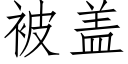 被盖